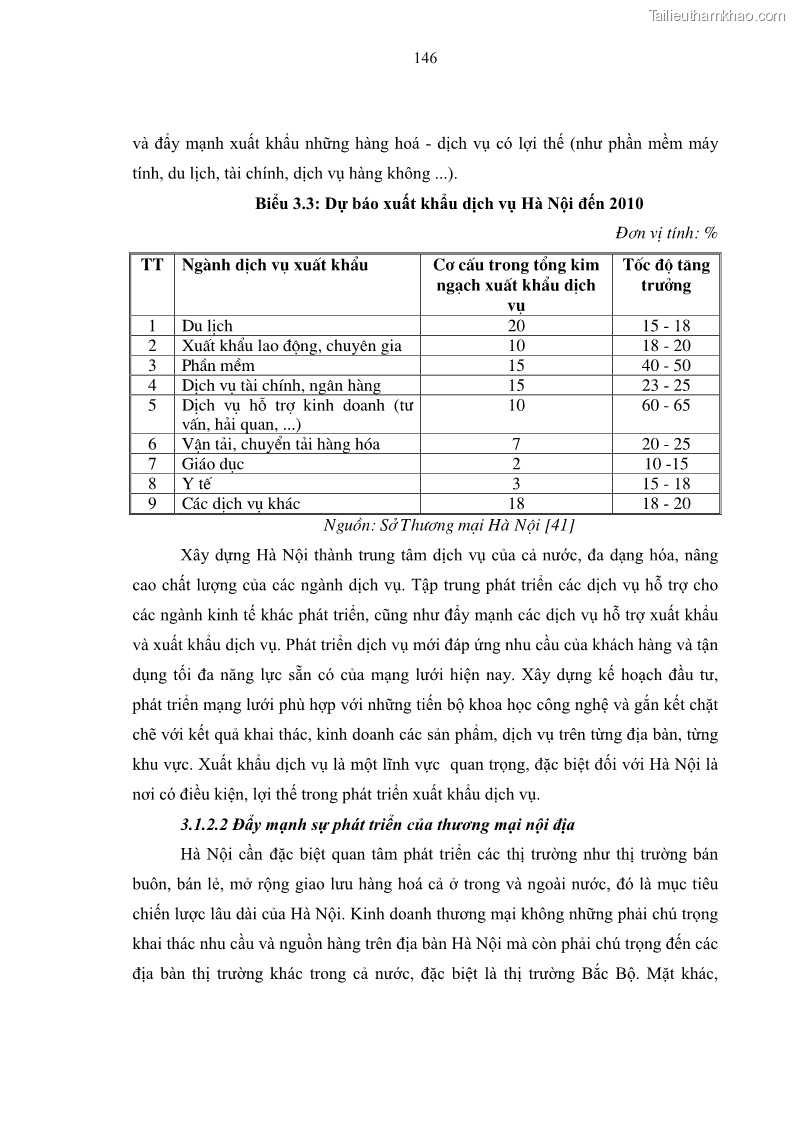 Tailieuthamkhao.com

146

và đẩy mạnh xuất khẩu những hàng hoá - dịch vụ có lợi thế (như phần mềm máy tính, du lịch, tài chính, dịch vụ hàng không ...).

Biểu 3.3: Dự báo xuất khẩu dịch vụ Hà Nội đến 2010

Đơn vị tính: %

| TT | Ngành dịch vụ xuất khẩu | Cơ cấu trong tổng kim ngạch xuất khẩu dịch vụ | Tốc độ tăng trưởng |
|---|---|---|---|
| 1 | Du lịch | 20 | 15 - 18 |
| 2 | Xuất khẩu lao động, chuyên gia | 10 | 18 - 20 |
| 3 | Phần mềm | 15 | 40 - 50 |
| 4 | Dịch vụ tài chính, ngân hàng | 15 | 23 - 25 |
| 5 | Dịch vụ hỗ trợ kinh doanh (tư vấn, hải quan, ...) | 10 | 60 - 65 |
| 6 | Vận tải, chuyển tải hàng hóa | 7 | 20 - 25 |
| 7 | Giáo dục | 2 | 10 -15 |
| 8 | Y tế | 3 | 15 - 18 |
| 9 | Các dịch vụ khác | 18 | 18 - 20 |

Nguồn: Sở Thương mại Hà Nội [41]

Xây dựng Hà Nội thành trung tâm dịch vụ của cả nước, đa dạng hóa, nâng cao chất lượng của các ngành dịch vụ. Tập trung phát triển các dịch vụ hỗ trợ cho các ngành kinh tế khác phát triển, cũng như đẩy mạnh các dịch vụ hỗ trợ xuất khẩu và xuất khẩu dịch vụ. Phát triển dịch vụ mới đáp ứng nhu cầu của khách hàng và tận dụng tối đa năng lực sẵn có của mạng lưới hiện nay. Xây dựng kế hoạch đầu tư, phát triển mạng lưới phù hợp với những tiến bộ khoa học công nghệ và gắn kết chặt chẽ với kết quả khai thác, kinh doanh các sản phẩm, dịch vụ trên từng địa bàn, từng khu vực. Xuất khẩu dịch vụ là một lĩnh vực  quan trọng, đặc biệt đối với Hà Nội là nơi có điều kiện, lợi thế trong phát triển xuất khẩu dịch vụ.

3.1.2.2 Đẩy mạnh sự phát triển của thương mại nội địa

Hà Nội cần đặc biệt quan tâm phát triển các thị trường như thị trường bán buôn, bán lẻ, mở rộng giao lưu hàng hoá cả ở trong và ngoài nước, đó là mục tiêu chiến lược lâu dài của Hà Nội. Kinh doanh thương mại không những phải chú trọng khai thác nhu cầu và nguồn hàng trên địa bàn Hà Nội mà còn phải chú trọng đến các địa bàn thị trường khác trong cả nước, đặc biệt là thị trường Bắc Bộ. Mặt khác,